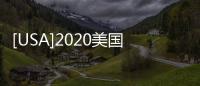 [USA]2020美国